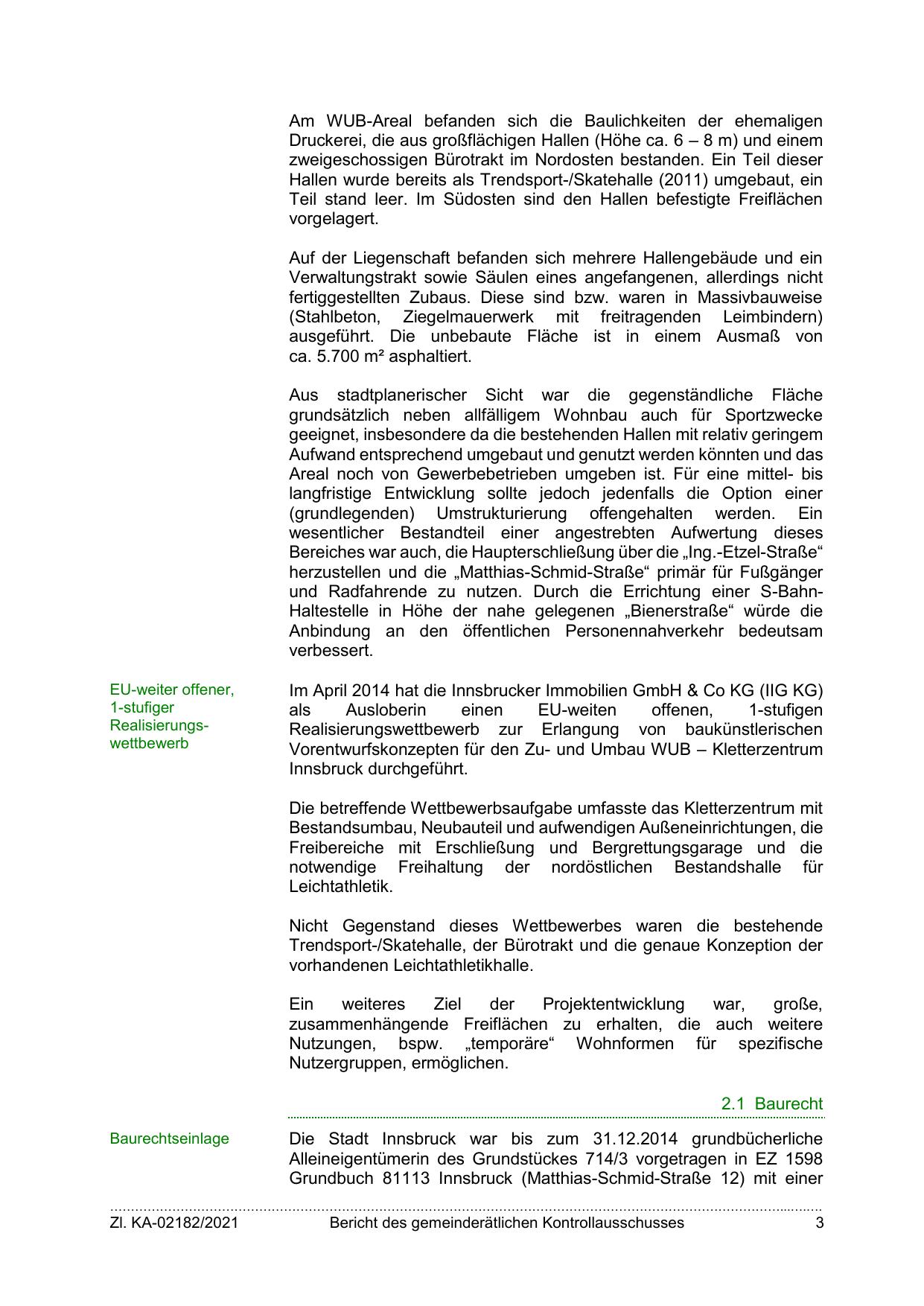 Am WUB-Areal befanden sich die Baulichkeiten der ehemaligen Druckerei, die aus großflächigen Hallen (Höhe ca. 6 – 8 m) und einem zweigeschossigen Bürotrakt im Nordosten bestanden. Ein Teil dieser Hallen wurde bereits als Trendsport-/Skatehalle (2011) umgebaut, ein Teil stand leer. Im Südosten sind den Hallen befestigte Freiflächen vorgelagert.

Auf der Liegenschaft befanden sich mehrere Hallengebäude und ein Verwaltungstrakt sowie Säulen eines angefangenen, allerdings nicht fertiggestellten Zubaus. Diese sind bzw. waren in Massivbauweise (Stahlbeton, Ziegelmauerwerk mit freitragenden Leimbindern) ausgeführt. Die unbebaute Fläche ist in einem Ausmaß von ca. 5.700 m² asphaltiert.

Aus stadtplanerischer Sicht war die gegenständliche Fläche grundsätzlich neben allfälligem Wohnbau auch für Sportzwecke geeignet, insbesondere da die bestehenden Hallen mit relativ geringem Aufwand entsprechend umgebaut und genutzt werden könnten und das Areal noch von Gewerbebetrieben umgeben ist. Für eine mittel- bis langfristige Entwicklung sollte jedoch jedenfalls die Option einer (grundlegenden) Umstrukturierung offengehalten werden. Ein wesentlicher Bestandteil einer angestrebten Aufwertung dieses Bereiches war auch, die Haupterschließung über die „Ing.-Etzel-Straße“ herzustellen und die „Matthias-Schmid-Straße“ primär für Fußgänger und Radfahrende zu nutzen. Durch die Errichtung einer S-Bahn-Haltestelle in Höhe der nahe gelegenen „Bienerstraße“ würde die Anbindung an den öffentlichen Personennahverkehr bedeutsam verbessert.

EU-weiter offener, 1-stufiger Realisierungswettbewerb

Im April 2014 hat die Innsbrucker Immobilien GmbH & Co KG (IIG KG) als Ausloberin einen EU-weiten offenen, 1-stufigen Realisierungswettbewerb zur Erlangung von baukünstlerischen Vorentwurfskonzepten für den Zu- und Umbau WUB – Kletterzentrum Innsbruck durchgeführt.

Die betreffende Wettbewerbsaufgabe umfasste das Kletterzentrum mit Bestandsumbau, Neubauteil und aufwendigen Außeneinrichtungen, die Freibereiche mit Erschließung und Bergrettungsgarage und die notwendige Freihaltung der nordöstlichen Bestandshalle für Leichtathletik.

Nicht Gegenstand dieses Wettbewerbes waren die bestehende Trendsport-/Skatehalle, der Bürotrakt und die genaue Konzeption der vorhandenen Leichtathletikhalle.

Ein weiteres Ziel der Projektentwicklung war, große, zusammenhängende Freiflächen zu erhalten, die auch weitere Nutzungen, bspw. „temporäre“ Wohnformen für spezifische Nutzergruppen, ermöglichen.

2.1 Baurecht

Baurechtseinlage

Die Stadt Innsbruck war bis zum 31.12.2014 grundbücherliche Alleineigentümerin des Grundstückes 714/3 vorgetragen in EZ 1598 Grundbuch 81113 Innsbruck (Matthias-Schmid-Straße 12) mit einer

Zl. KA-02182/2021 Bericht des gemeinderätlichen Kontrollausschusses 3